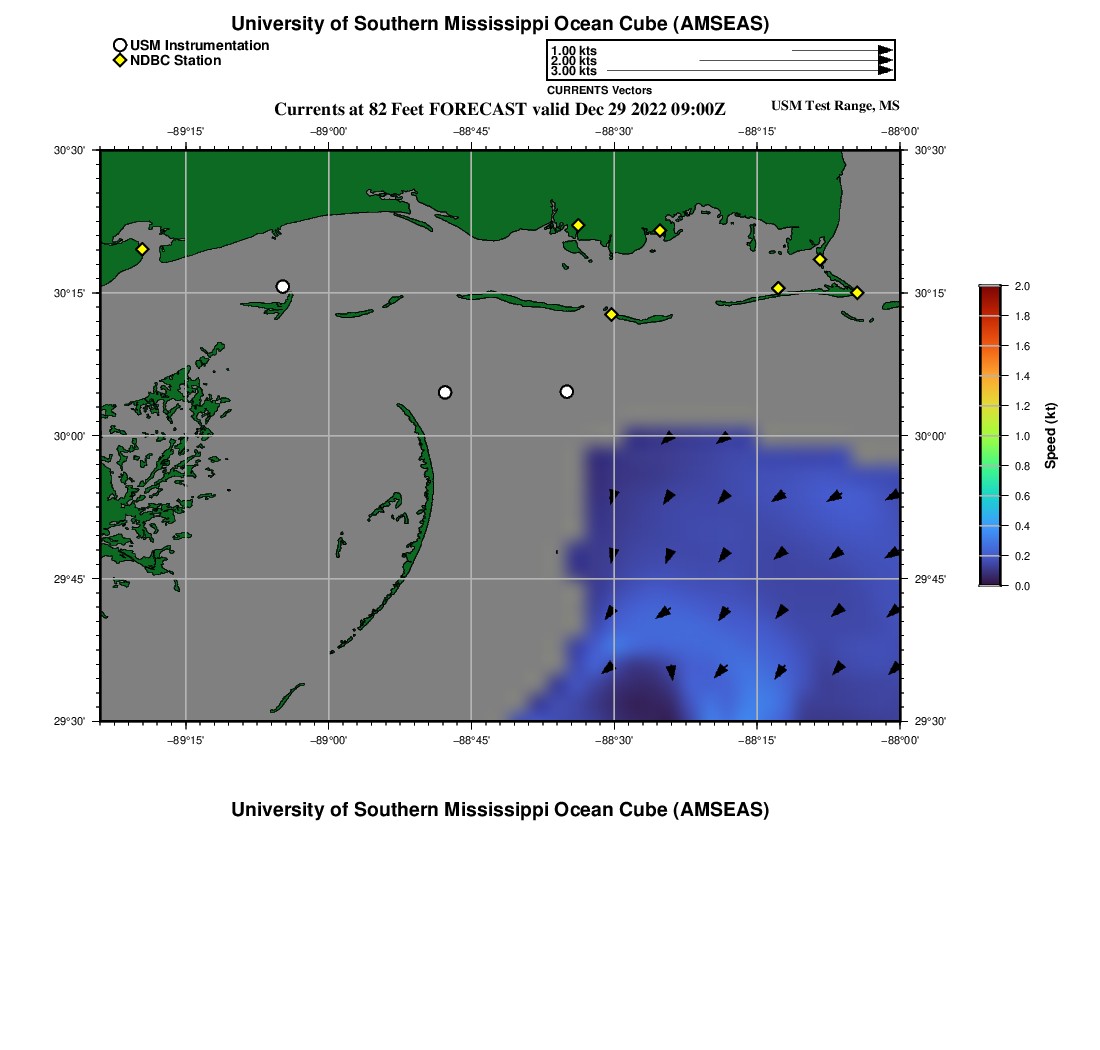 University of Southern Mississippi Ocean Cube (AMSEAS)

USM Instrumentation
NDBC Station

1.00 kts
2.00 kts
3.00 kts
CURRENTS Vectors

Currents at 82 Feet FORECAST valid Dec 29 2022 09:00Z

USM Test Range, MS

−89°15' −89°00' −88°45' −88°30' −88°15' −88°00'

30°30'
30°15'
30°00'
29°45'
29°30'

30°30'
30°15'
30°00'
29°45'
29°30'

−89°15' −89°00' −88°45' −88°30' −88°15' −88°00'

2.0
1.8
1.6
1.4
1.2
1.0
0.8
0.6
0.4
0.2
0.0
Speed (kt)

University of Southern Mississippi Ocean Cube (AMSEAS)